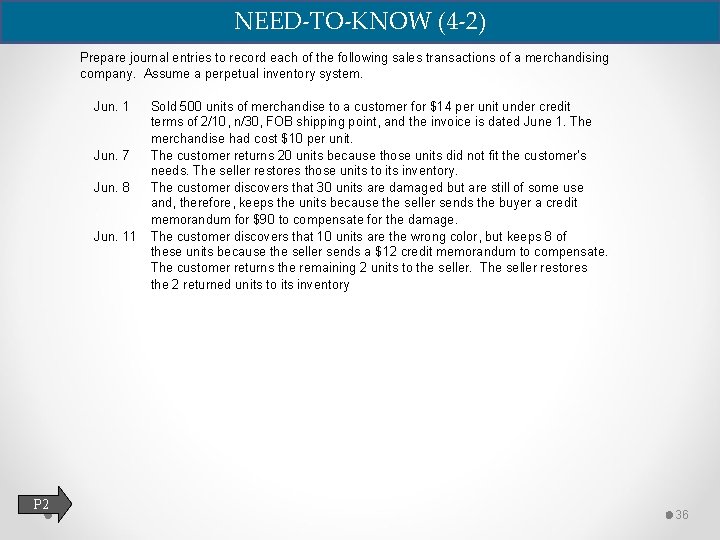 NEED-TO-KNOW (4-2)

Prepare journal entries to record each of the following sales transactions of a merchandising company. Assume a perpetual inventory system.

Jun. 1 Sold 500 units of merchandise to a customer for \$14 per unit under credit terms of 2/10, n/30, FOB shipping point, and the invoice is dated June 1. The merchandise had cost \$10 per unit.

Jun. 7 The customer returns 20 units because those units did not fit the customer's needs. The seller restores those units to its inventory.

Jun. 8 The customer discovers that 30 units are damaged but are still of some use and, therefore, keeps the units because the seller sends the buyer a credit memorandum for \$90 to compensate for the damage.

Jun. 11 The customer discovers that 10 units are the wrong color, but keeps 8 of these units because the seller sends a \$12 credit memorandum to compensate. The customer returns the remaining 2 units to the seller. The seller restores the 2 returned units to its inventory

P2

36